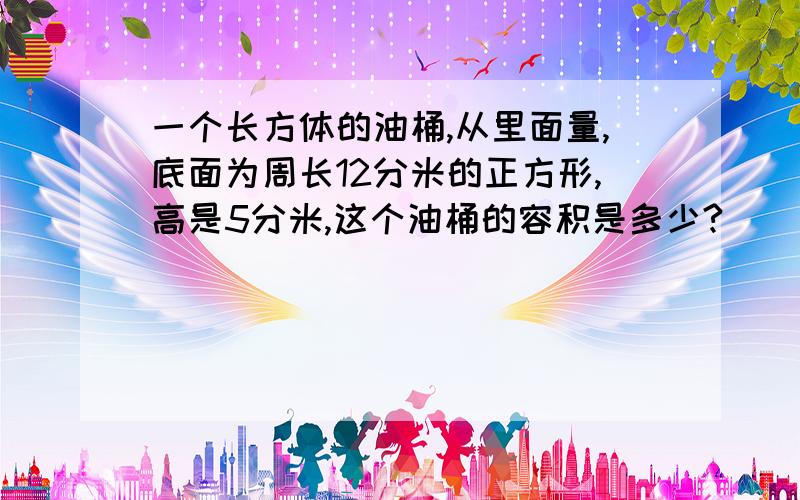 一个长方体的油桶,从里面量,底面为周长12分米的正方形,高是5分米,这个油桶的容积是多少?